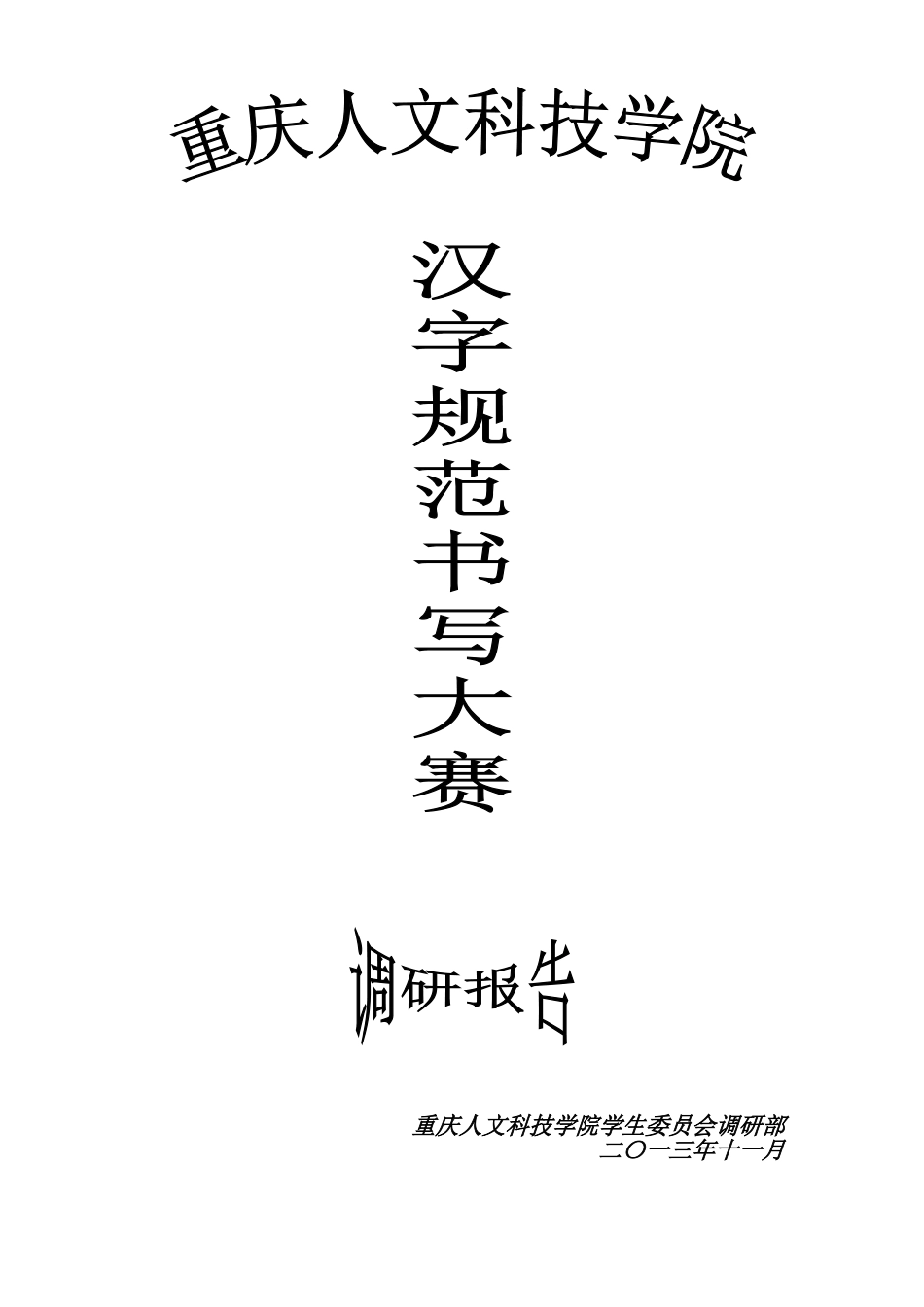 重庆人文科技学院

汉字规范书写大赛

调研报告

重庆人文科技学院学生委员会调研部
二〇一三年十一月